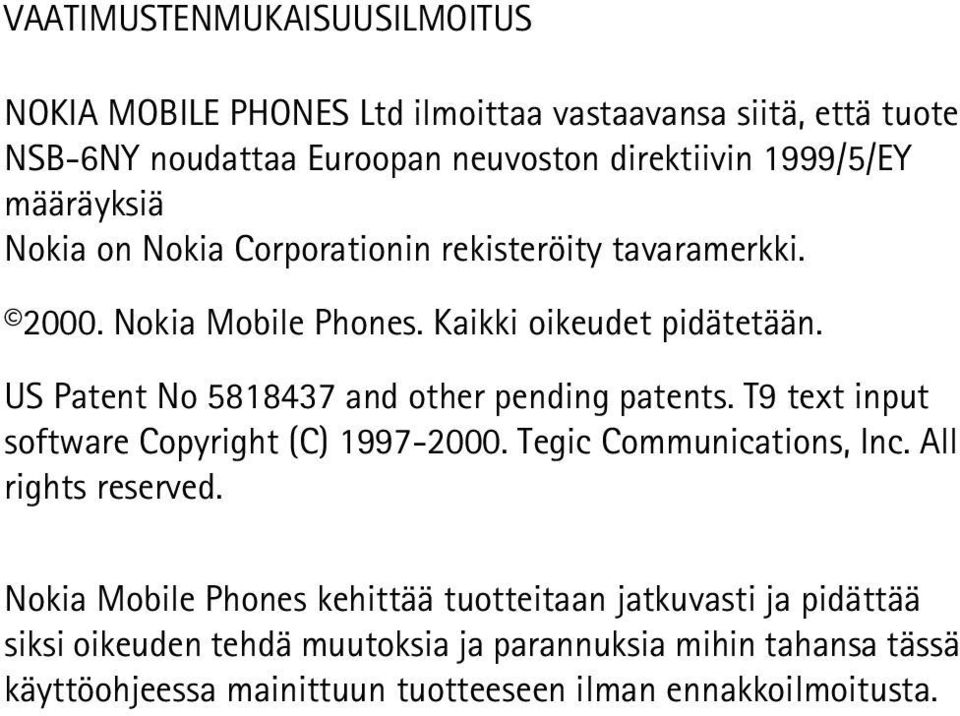 VAATIMUSTENMUKAISUUSILMOITUS

NOKIA MOBILE PHONES Ltd ilmoittaa vastaavansa siitä, että tuote NSB-6NY noudattaa Euroopan neuvoston direktiivin 1999/5/EY määräyksiä
Nokia on Nokia Corporationin rekisteröity tavaramerkki.
©2000. Nokia Mobile Phones. Kaikki oikeudet pidätetään.

US Patent No 5818437 and other pending patents. T9 text input software Copyright (C) 1997-2000. Tegic Communications, Inc. All rights reserved.

Nokia Mobile Phones kehittää tuotteitaan jatkuvasti ja pidättää siksi oikeuden tehdä muutoksia ja parannuksia mihin tahansa tässä käyttöohjeessa mainittuun tuotteeseen ilman ennakkoilmoitusta.